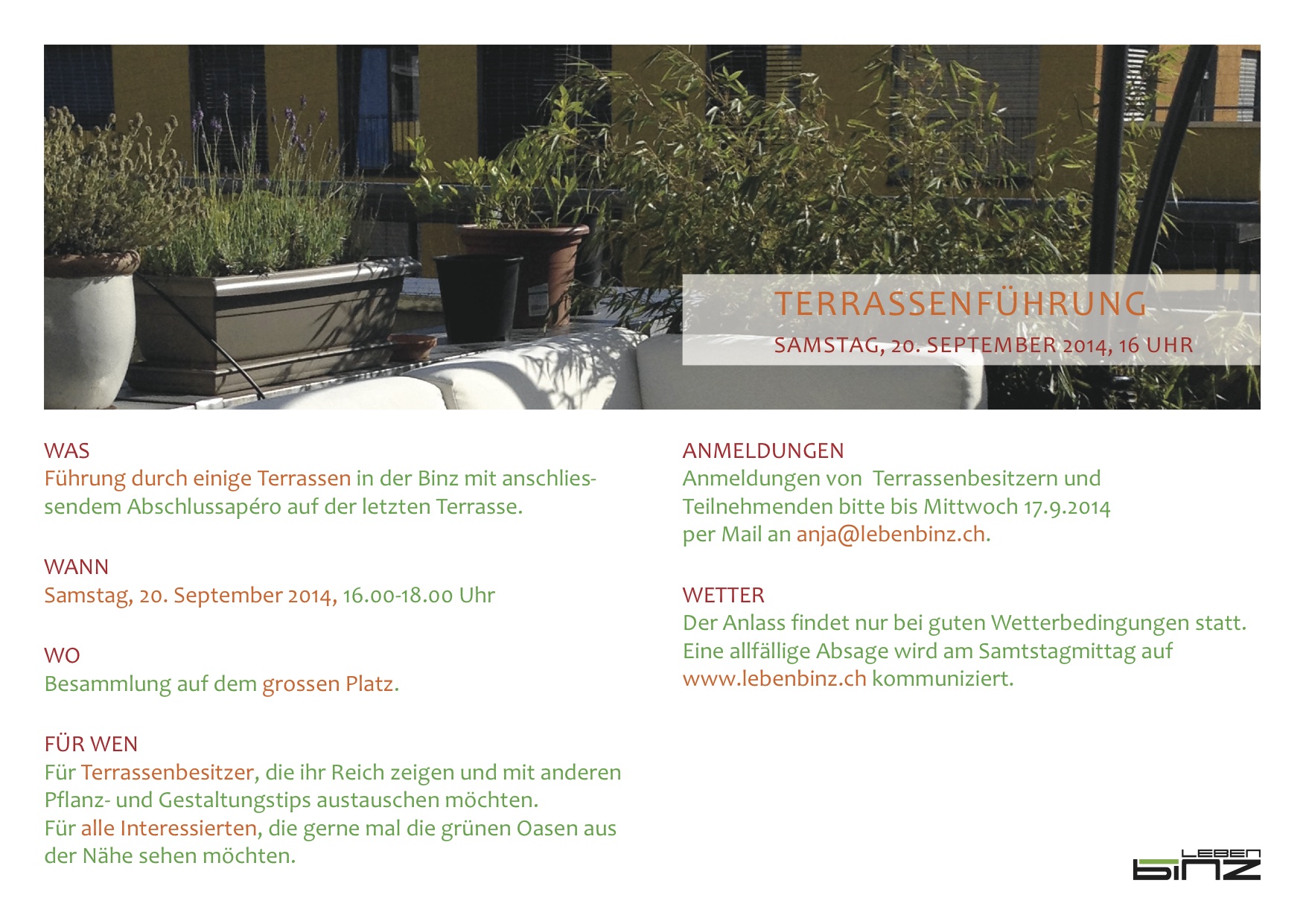 TERRASSENFÜHRUNG
SAMSTAG, 20. SEPTEMBER 2014, 16 UHR

WAS
Führung durch einige Terrassen in der Binz mit anschliessendem Abschlussapéro auf der letzten Terrasse.

WANN
Samstag, 20. September 2014, 16.00-18.00 Uhr

WO
Besammlung auf dem grossen Platz.

FÜR WEN
Für Terrassenbesitzer, die ihr Reich zeigen und mit anderen Pflanz- und Gestaltungstips austauschen möchten.
Für alle Interessierten, die gerne mal die grünen Oasen aus der Nähe sehen möchten.

ANMELDUNGEN
Anmeldungen von Terrassenbesitzern und Teilnehmenden bitte bis Mittwoch 17.9.2014 per Mail an anja@lebenbinz.ch.

WETTER
Der Anlass findet nur bei guten Wetterbedingungen statt. Eine allfällige Absage wird am Samtstagmittag auf www.lebenbinz.ch kommuniziert.

LEBEN
BINZ